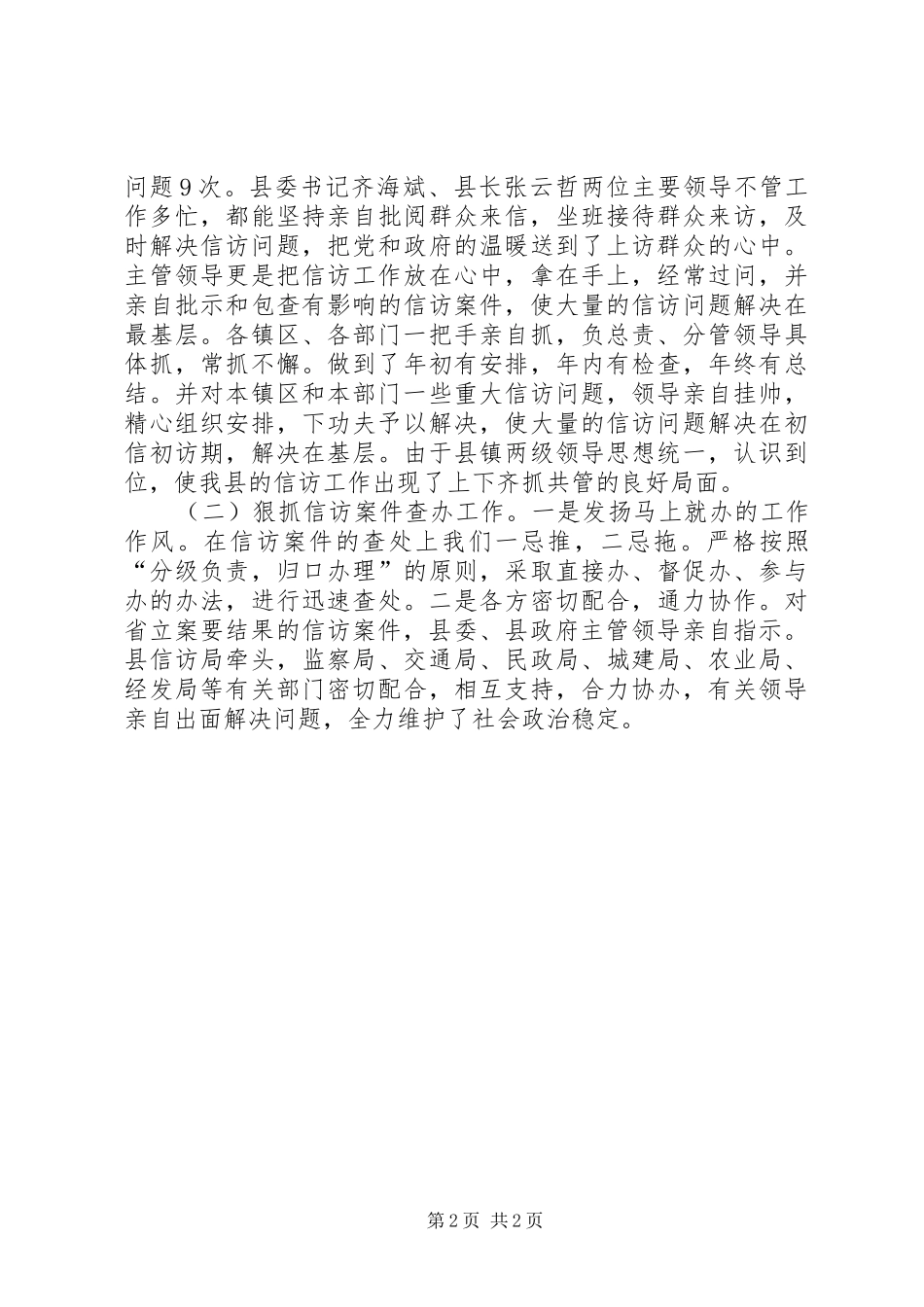 问题9次。县委书记齐海斌、县长张云哲两位主要领导不管工作多忙，都能坚持亲自批阅群众来信，坐班接待群众来访，及时解决信访问题，把党和政府的温暖送到了上访群众的心中。主管领导更是把信访工作放在心中，拿在手上，经常过问，并亲自批示和包查有影响的信访案件，使大量的信访问题解决在最基层。各镇区、各部门一把手亲自抓，负总责、分管领导具体抓，常抓不懈。做到了年初有安排，年内有检查，年终有总结。并对本镇区和本部门一些重大信访问题，领导亲自挂帅，精心组织安排，下功夫予以解决，使大量的信访问题解决在初信初访期，解决在基层。由于县镇两级领导思想统一，认识到位，使我县的信访工作出现了上下齐抓共管的良好局面。

（二）狠抓信访案件查办工作。一是发扬马上就办的工作作风。在信访案件的查处上我们一忌推，二忌拖。严格按照“分级负责，归口办理”的原则，采取直接办、督促办、参与办的办法，进行迅速查处。二是各方密切配合，通力协作。对省立案要结果的信访案件，县委、县政府主管领导亲自指示。县信访局牵头，监察局、交通局、民政局、城建局、农业局、经发局等有关部门密切配合，相互支持，合力协办，有关领导亲自出面解决问题，全力维护了社会政治稳定。

第2页 共2页